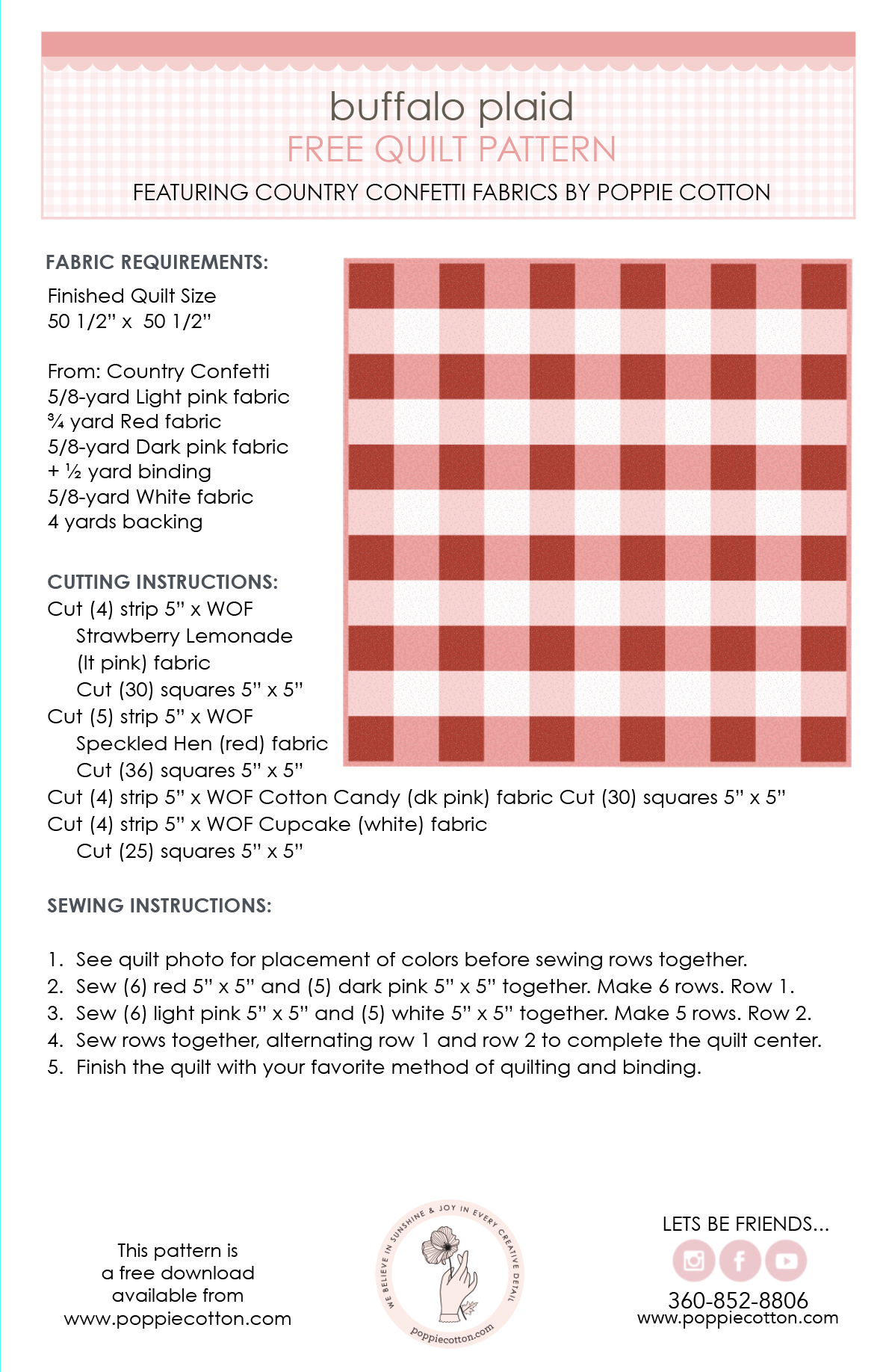 buffalo plaid
FREE QUILT PATTERN
FEATURING COUNTRY CONFETTI FABRICS BY POPPIE COTTON

FABRIC REQUIREMENTS:
Finished Quilt Size
50 1/2" x 50 1/2"

From: Country Confetti
5/8-yard Light pink fabric
¾ yard Red fabric
5/8-yard Dark pink fabric
+ ½ yard binding
5/8-yard White fabric
4 yards backing

CUTTING INSTRUCTIONS:
Cut (4) strip 5" x WOF
Strawberry Lemonade
(lt pink) fabric
Cut (30) squares 5" x 5"
Cut (5) strip 5" x WOF
Speckled Hen (red) fabric
Cut (36) squares 5" x 5"
Cut (4) strip 5" x WOF Cotton Candy (dk pink) fabric Cut (30) squares 5" x 5"
Cut (4) strip 5" x WOF Cupcake (white) fabric
Cut (25) squares 5" x 5"

SEWING INSTRUCTIONS:

1. See quilt photo for placement of colors before sewing rows together.
2. Sew (6) red 5" x 5" and (5) dark pink 5" x 5" together. Make 6 rows. Row 1.
3. Sew (6) light pink 5" x 5" and (5) white 5" x 5" together. Make 5 rows. Row 2.
4. Sew rows together, alternating row 1 and row 2 to complete the quilt center.
5. Finish the quilt with your favorite method of quilting and binding.

This pattern is
a free download
available from
www.poppiecotton.com

WE BELIEVE IN SUNSHINE & JOY IN EVERY CREATIVE DETAIL
poppiecotton.com

LETS BE FRIENDS...
360-852-8806
www.poppiecotton.com